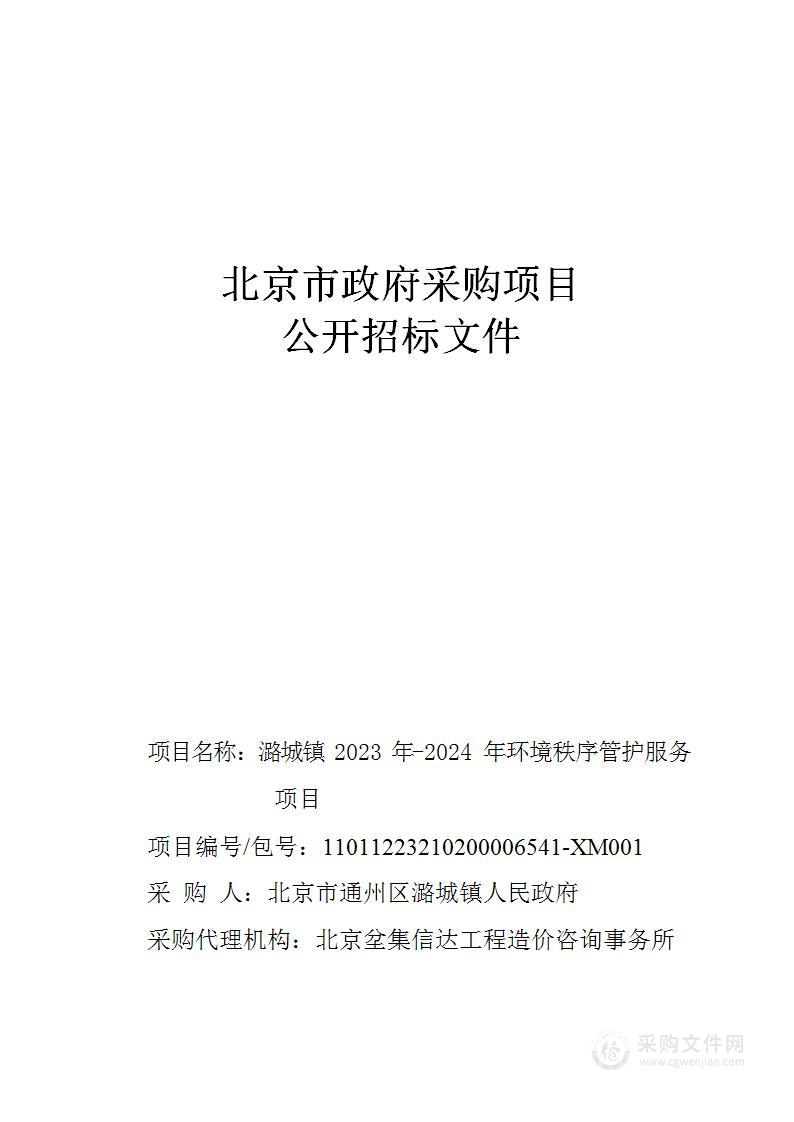 北京市政府采购项目
公开招标文件

项目名称：潞城镇 2023 年-2024 年环境秩序管护服务项目

项目编号/包号：11011223210200006541-XM001

采 购 人：北京市通州区潞城镇人民政府

采购代理机构：北京垒集信达工程造价咨询事务所

采购文件网
www.cgwenjian.com